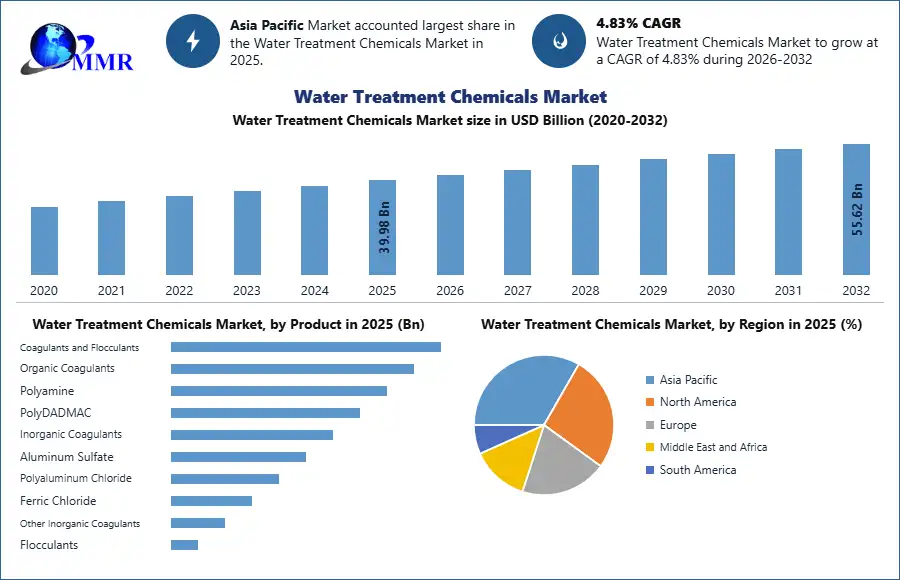 MMR

Asia Pacific Market accounted largest share in the Water Treatment Chemicals Market in 2025.

4.83% CAGR
Water Treatment Chemicals Market to grow at a CAGR of 4.83% during 2026-2032

Water Treatment Chemicals Market
Water Treatment Chemicals Market size in USD Billion (2020-2032)

39.98 Bn
55.62 Bn

2020 2021 2022 2023 2024 2025 2026 2027 2028 2029 2030 2031 2032

Water Treatment Chemicals Market, by Product in 2025 (Bn)

Coagulants and Flocculants
Organic Coagulants
Polyamine
PolyDADMAC
Inorganic Coagulants
Aluminum Sulfate
Polyaluminum Chloride
Ferric Chloride
Other Inorganic Coagulants
Flocculants

Water Treatment Chemicals Market, by Region in 2025 (%)

Asia Pacific
North America
Europe
Middle East and Africa
South America